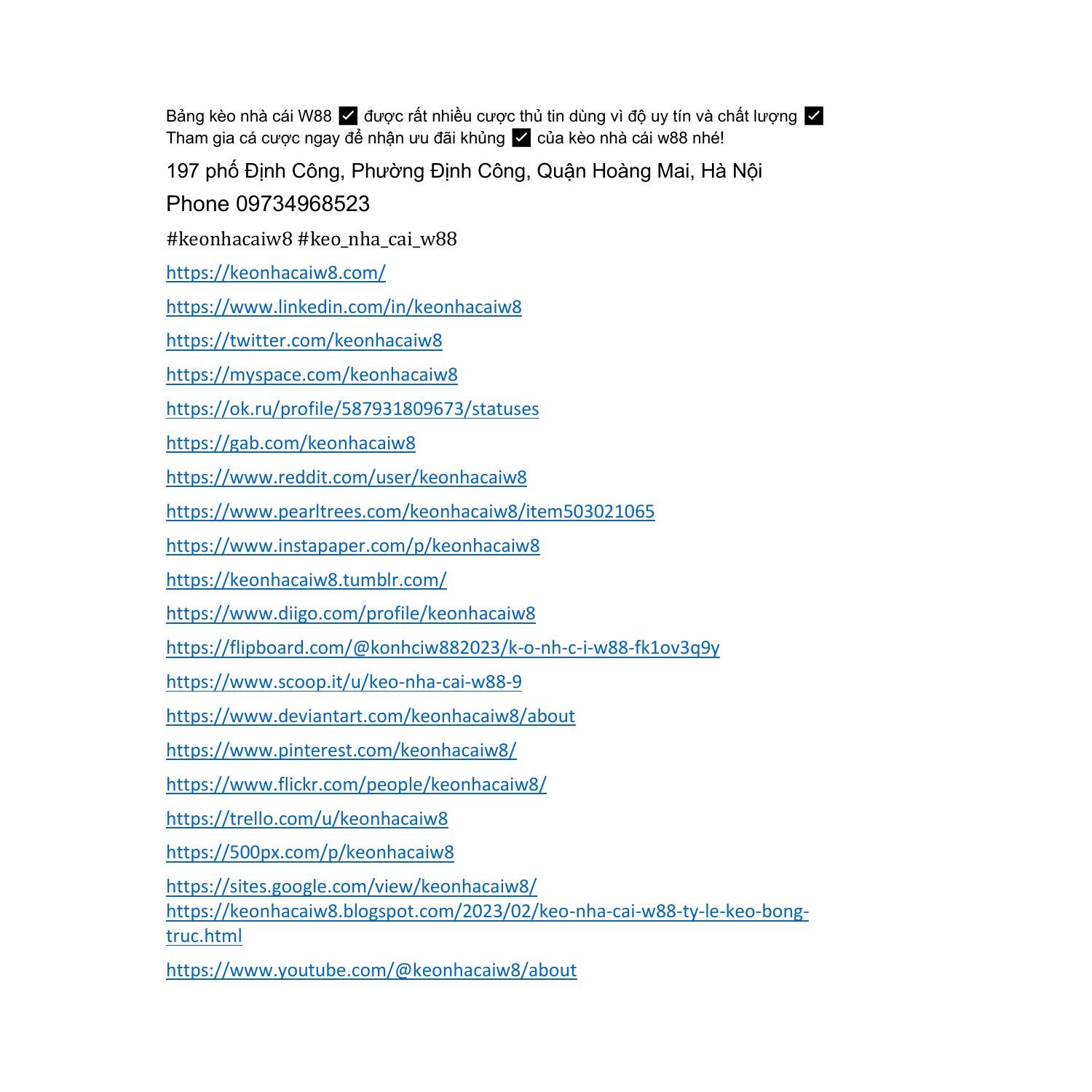 Bảng kèo nhà cái W88 ✅ được rất nhiều cược thủ tin dùng vì độ uy tín và chất lượng ✅ Tham gia cá cược ngay để nhận ưu đãi khủng ✅ của kèo nhà cái w88 nhé!

197 phố Định Công, Phường Định Công, Quận Hoàng Mai, Hà Nội

Phone 09734968523

#keonhacaiw8 #keo_nha_cai_w88

https://keonhacaiw8.com/

https://www.linkedin.com/in/keonhacaiw8

https://twitter.com/keonhacaiw8

https://myspace.com/keonhacaiw8

https://ok.ru/profile/587931809673/statuses

https://gab.com/keonhacaiw8

https://www.reddit.com/user/keonhacaiw8

https://www.pearltrees.com/keonhacaiw8/item503021065

https://www.instapaper.com/p/keonhacaiw8

https://keonhacaiw8.tumblr.com/

https://www.diigo.com/profile/keonhacaiw8

https://flipboard.com/@konhciw882023/k-o-nh-c-i-w88-fk1ov3q9y

https://www.scoop.it/u/keo-nha-cai-w88-9

https://www.deviantart.com/keonhacaiw8/about

https://www.pinterest.com/keonhacaiw8/

https://www.flickr.com/people/keonhacaiw8/

https://trello.com/u/keonhacaiw8

https://500px.com/p/keonhacaiw8

https://sites.google.com/view/keonhacaiw8/
https://keonhacaiw8.blogspot.com/2023/02/keo-nha-cai-w88-ty-le-keo-bong-truc.html

https://www.youtube.com/@keonhacaiw8/about